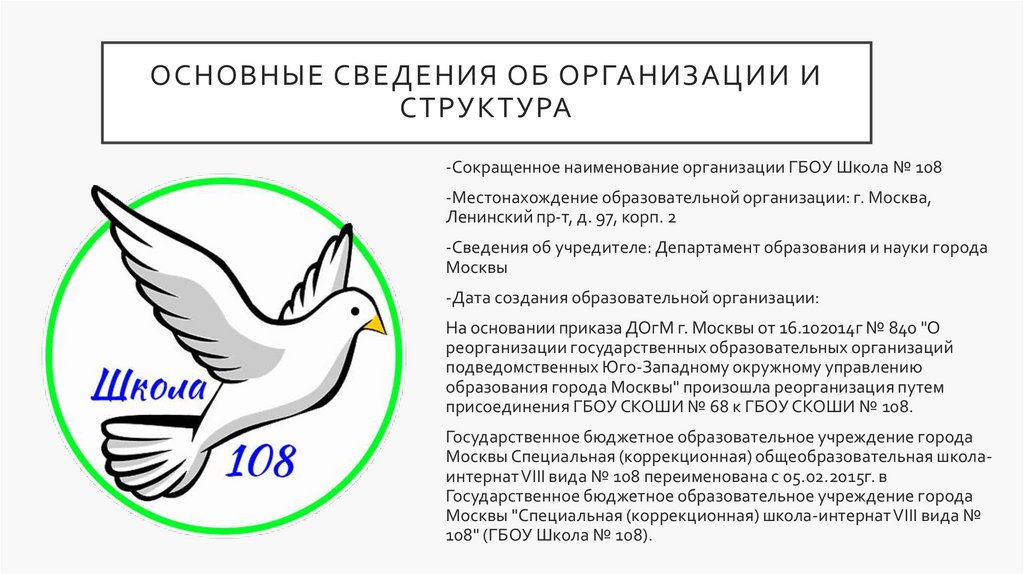 ОСНОВНЫЕ СВЕДЕНИЯ ОБ ОРГАНИЗАЦИИ И СТРУКТУРА

Школа
108

-Сокращенное наименование организации ГБОУ Школа № 108

-Местонахождение образовательной организации: г. Москва, Ленинский пр-т, д. 97, корп. 2

-Сведения об учредителе: Департамент образования и науки города Москвы

-Дата создания образовательной организации:

На основании приказа ДОгМ г. Москвы от 16.102014г № 840 "О реорганизации государственных образовательных организаций подведомственных Юго-Западному окружному управлению образования города Москвы" произошла реорганизация путем присоединения ГБОУ СКОШИ № 68 к ГБОУ СКОШИ № 108.

Государственное бюджетное образовательное учреждение города Москвы Специальная (коррекционная) общеобразовательная школа-интернат VIII вида № 108 переименована с 05.02.2015г. в Государственное бюджетное образовательное учреждение города Москвы "Специальная (коррекционная) школа-интернат VIII вида № 108" (ГБОУ Школа № 108).